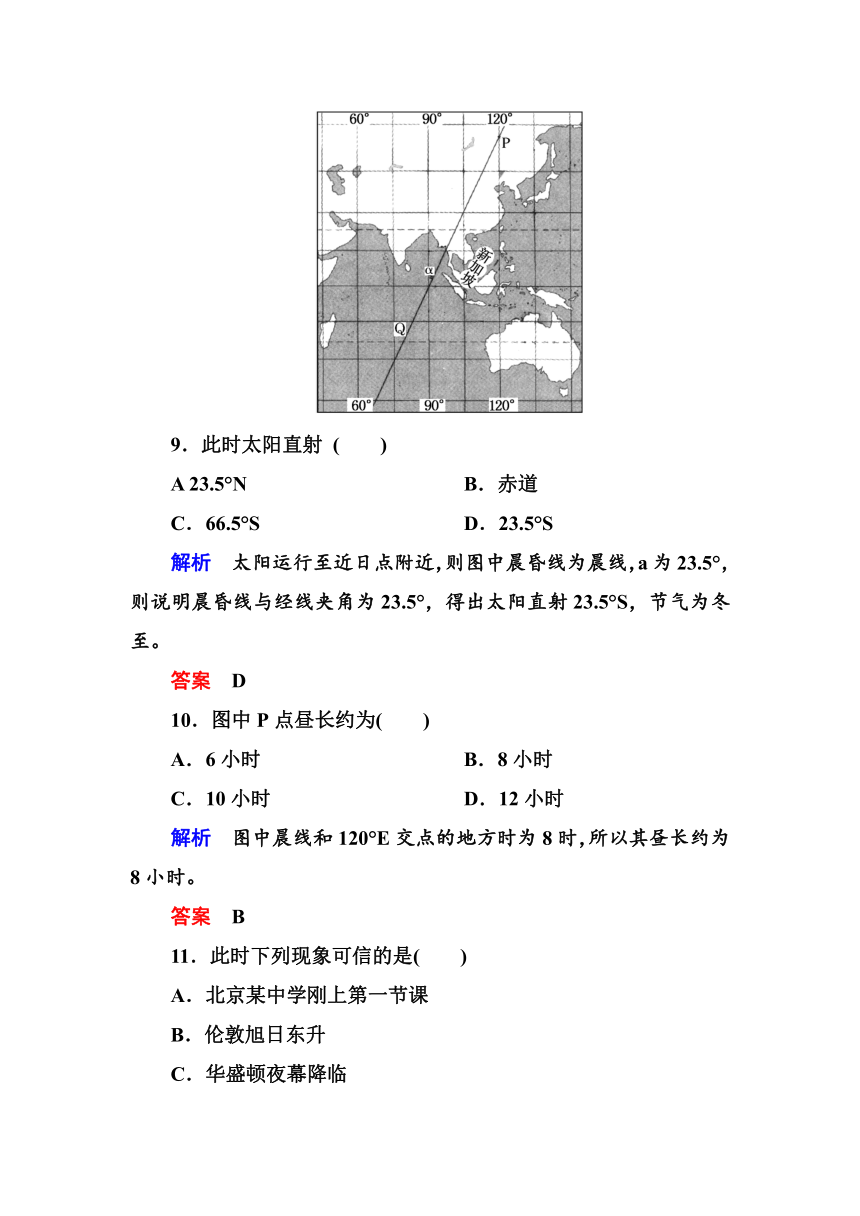 60° 90° 120°
P
新加坡
α
Q
60° 90° 120°

9．此时太阳直射 (　　)

A 23.5°N　　B．赤道

C．66.5°S　　D．23.5°S

解析　太阳运行至近日点附近，则图中晨昏线为晨线，a 为 23.5°，则说明晨昏线与经线夹角为 23.5°，得出太阳直射 23.5°S，节气为冬至。

答案　D

10．图中 P 点昼长约为(　　)

A．6 小时　　B．8 小时

C．10 小时　　D．12 小时

解析　图中晨线和 120°E 交点的地方时为 8 时，所以其昼长约为 8 小时。

答案　B

11．此时下列现象可信的是(　　)

A．北京某中学刚上第一节课

B．伦敦旭日东升

C．华盛顿夜幕降临